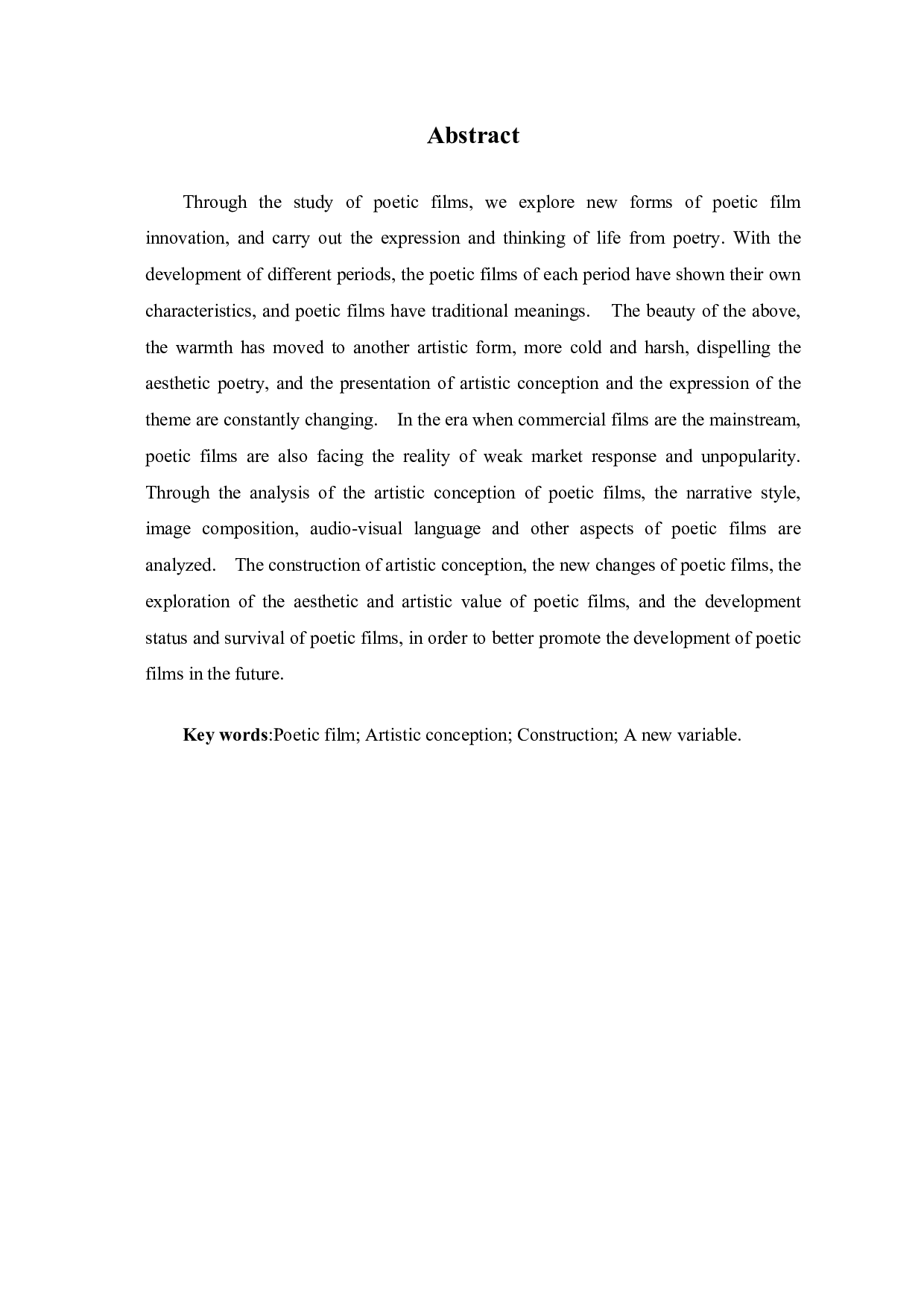 Abstract

Through the study of poetic films, we explore new forms of poetic film innovation, and carry out the expression and thinking of life from poetry. With the development of different periods, the poetic films of each period have shown their own characteristics, and poetic films have traditional meanings. The beauty of the above, the warmth has moved to another artistic form, more cold and harsh, dispelling the aesthetic poetry, and the presentation of artistic conception and the expression of the theme are constantly changing. In the era when commercial films are the mainstream, poetic films are also facing the reality of weak market response and unpopularity. Through the analysis of the artistic conception of poetic films, the narrative style, image composition, audio-visual language and other aspects of poetic films are analyzed. The construction of artistic conception, the new changes of poetic films, the exploration of the aesthetic and artistic value of poetic films, and the development status and survival of poetic films, in order to better promote the development of poetic films in the future.

Key words:Poetic film; Artistic conception; Construction; A new variable.